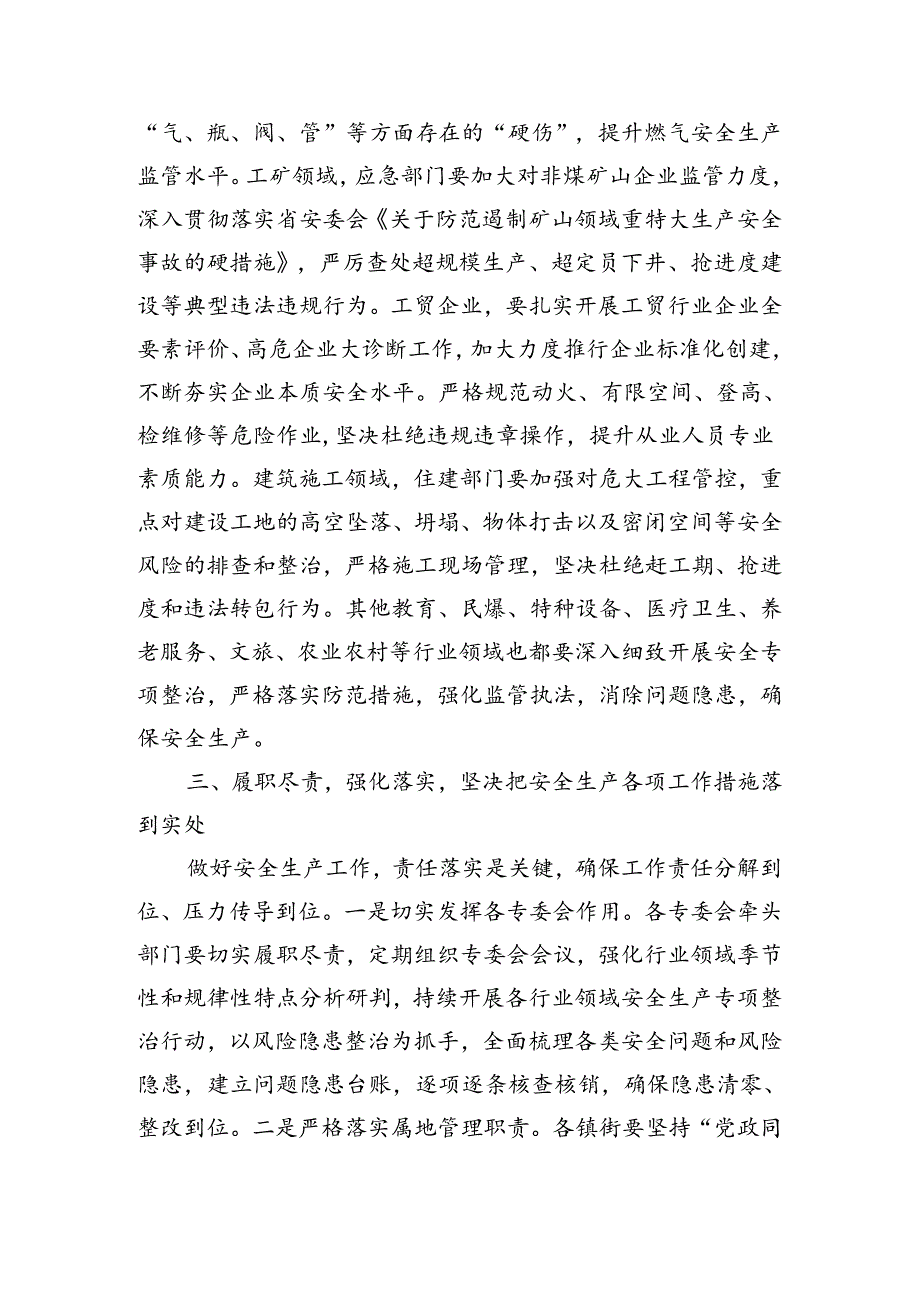 “气、瓶、阀、管”等方面存在的“硬伤”，提升燃气安全生产监管水平。工矿领域，应急部门要加大对非煤矿山企业监管力度，深入贯彻落实省安委会《关于防范遏制矿山领域重特大生产安全事故的硬措施》，严厉查处超规模生产、超定员下井、抢进度建设等典型违法违规行为。工贸企业，要扎实开展工贸行业企业全要素评价、高危企业大诊断工作，加大力度推行企业标准化创建，不断夯实企业本质安全水平。严格规范动火、有限空间、登高、检维修等危险作业，坚决杜绝违规违章操作，提升从业人员专业素质能力。建筑施工领域，住建部门要加强对危大工程管控，重点对建设工地的高空坠落、坍塌、物体打击以及密闭空间等安全风险的排查和整治，严格施工现场管理，坚决杜绝赶工期、抢进度和违法转包行为。其他教育、民爆、特种设备、医疗卫生、养老服务、文旅、农业农村等行业领域也都要深入细致开展安全专项整治，严格落实防范措施，强化监管执法，消除问题隐患，确保安全生产。

三、履职尽责，强化落实，坚决把安全生产各项工作措施落到实处

做好安全生产工作，责任落实是关键，确保工作责任分解到位、压力传导到位。一是切实发挥各专委会作用。各专委会牵头部门要切实履职尽责，定期组织专委会会议，强化行业领域季节性和规律性特点分析研判，持续开展各行业领域安全生产专项整治行动，以风险隐患整治为抓手，全面梳理各类安全问题和风险隐患，建立问题隐患台账，逐项逐条核查核销，确保隐患清零、整改到位。二是严格落实属地管理职责。各镇街要坚持“党政同